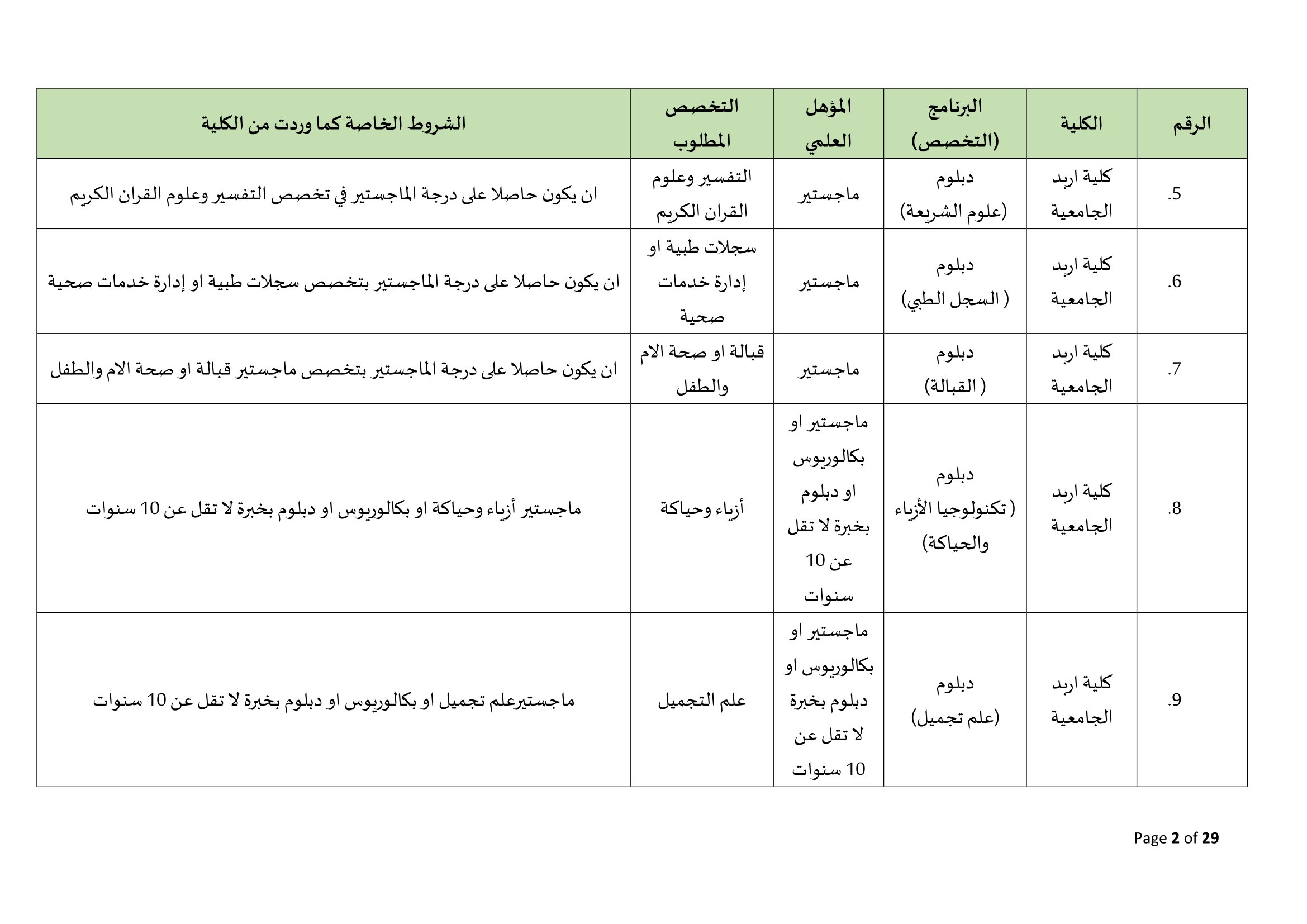 | الرقم | الكلية | البرنامج (التخصص) | المؤهل العلمي | التخصص المطلوب | الشروط الخاصة كما وردت من الكلية |
|---|---|---|---|---|---|
| .5 | كلية اربد الجامعية | دبلوم (علوم الشريعة) | ماجستير | التفسير وعلوم القران الكريم | ان يكون حاصلا على درجة الماجستير في تخصص التفسير وعلوم القران الكريم |
| .6 | كلية اربد الجامعية | دبلوم ( السجل الطبي) | ماجستير | سجلات طبية او إدارة خدمات صحية | ان يكون حاصلا على درجة الماجستير بتخصص سجلات طبية او إدارة خدمات صحية |
| .7 | كلية اربد الجامعية | دبلوم ( القبالة) | ماجستير | قبالة او صحة الام والطفل | ان يكون حاصلا على درجة الماجستير بتخصص ماجستير قبالة او صحة الام والطفل |
| .8 | كلية اربد الجامعية | دبلوم ( تكنولوجيا الأزياء والحياكة) | ماجستير او بكالوريوس او دبلوم بخبرة لا تقل عن 10 سنوات | أزياء وحياكة | ماجستير أزياء وحياكة او بكالوريوس او دبلوم بخبرة لا تقل عن 10 سنوات |
| .9 | كلية اربد الجامعية | دبلوم (علم تجميل) | ماجستير او بكالوريوس او دبلوم بخبرة لا تقل عن 10 سنوات | علم التجميل | ماجستيرعلم تجميل او بكالوريوس او دبلوم بخبرة لا تقل عن 10 سنوات |

Page 2 of 29